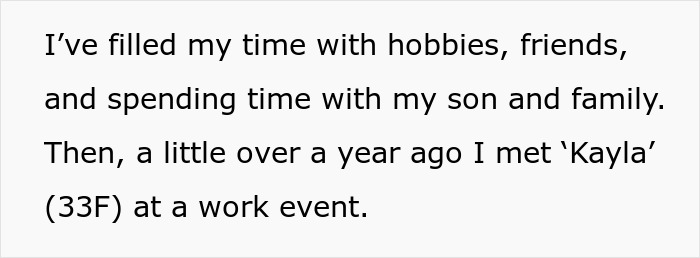 I’ve filled my time with hobbies, friends, and spending time with my son and family. Then, a little over a year ago I met ‘Kayla’ (33F) at a work event.